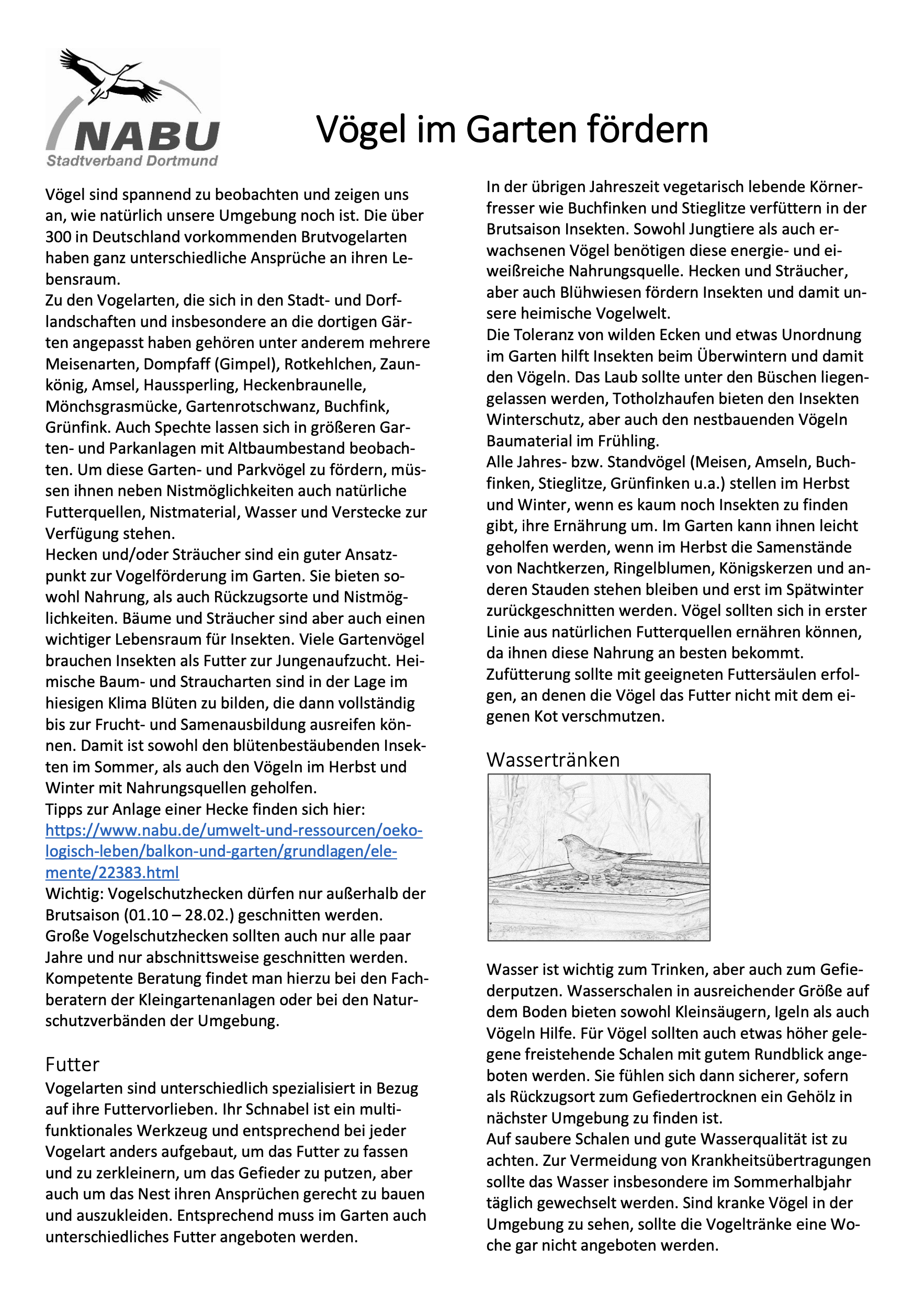 NABU
Stadtverband Dortmund

Vögel im Garten fördern

Vögel sind spannend zu beobachten und zeigen uns an, wie natürlich unsere Umgebung noch ist. Die über 300 in Deutschland vorkommenden Brutvogelarten haben ganz unterschiedliche Ansprüche an ihren Lebensraum.
Zu den Vogelarten, die sich in den Stadt- und Dorflandschaften und insbesondere an die dortigen Gärten angepasst haben gehören unter anderem mehrere Meisenarten, Dompfaff (Gimpel), Rotkehlchen, Zaunkönig, Amsel, Haussperling, Heckenbraunelle, Mönchsgrasmücke, Gartenrotschwanz, Buchfink, Grünfink. Auch Spechte lassen sich in größeren Garten- und Parkanlagen mit Altbaumbestand beobachten. Um diese Garten- und Parkvögel zu fördern, müssen ihnen neben Nistmöglichkeiten auch natürliche Futterquellen, Nistmaterial, Wasser und Verstecke zur Verfügung stehen.
Hecken und/oder Sträucher sind ein guter Ansatzpunkt zur Vogelförderung im Garten. Sie bieten sowohl Nahrung, als auch Rückzugsorte und Nistmöglichkeiten. Bäume und Sträucher sind aber auch einen wichtiger Lebensraum für Insekten. Viele Gartenvögel brauchen Insekten als Futter zur Jungenaufzucht. Heimische Baum- und Straucharten sind in der Lage im hiesigen Klima Blüten zu bilden, die dann vollständig bis zur Frucht- und Samenausbildung ausreifen können. Damit ist sowohl den blütenbestäubenden Insekten im Sommer, als auch den Vögeln im Herbst und Winter mit Nahrungsquellen geholfen.
Tipps zur Anlage einer Hecke finden sich hier:
https://www.nabu.de/umwelt-und-ressourcen/oekologisch-leben/balkon-und-garten/grundlagen/elemente/22383.html
Wichtig: Vogelschutzhecken dürfen nur außerhalb der Brutsaison (01.10 – 28.02.) geschnitten werden. Große Vogelschutzhecken sollten auch nur alle paar Jahre und nur abschnittsweise geschnitten werden. Kompetente Beratung findet man hierzu bei den Fachberatern der Kleingartenanlagen oder bei den Naturschutzverbänden der Umgebung.

Futter
Vogelarten sind unterschiedlich spezialisiert in Bezug auf ihre Futtervorlieben. Ihr Schnabel ist ein multifunktionales Werkzeug und entsprechend bei jeder Vogelart anders aufgebaut, um das Futter zu fassen und zu zerkleinern, um das Gefieder zu putzen, aber auch um das Nest ihren Ansprüchen gerecht zu bauen und auszukleiden. Entsprechend muss im Garten auch unterschiedliches Futter angeboten werden.

In der übrigen Jahreszeit vegetarisch lebende Körnerfresser wie Buchfinken und Stieglitze verfüttern in der Brutsaison Insekten. Sowohl Jungtiere als auch erwachsenen Vögel benötigen diese energie- und eiweißreiche Nahrungsquelle. Hecken und Sträucher, aber auch Blühwiesen fördern Insekten und damit unsere heimische Vogelwelt.
Die Toleranz von wilden Ecken und etwas Unordnung im Garten hilft Insekten beim Überwintern und damit den Vögeln. Das Laub sollte unter den Büschen liegengelassen werden, Totholzhaufen bieten den Insekten Winterschutz, aber auch den nestbauenden Vögeln Baumaterial im Frühling.
Alle Jahres- bzw. Standvögel (Meisen, Amseln, Buchfinken, Stieglitze, Grünfinken u.a.) stellen im Herbst und Winter, wenn es kaum noch Insekten zu finden gibt, ihre Ernährung um. Im Garten kann ihnen leicht geholfen werden, wenn im Herbst die Samenstände von Nachtkerzen, Ringelblumen, Königskerzen und anderen Stauden stehen bleiben und erst im Spätwinter zurückgeschnitten werden. Vögel sollten sich in erster Linie aus natürlichen Futterquellen ernähren können, da ihnen diese Nahrung an besten bekommt.
Zufütterung sollte mit geeigneten Futtersäulen erfolgen, an denen die Vögel das Futter nicht mit dem eigenen Kot verschmutzen.

Wassertränken

Wasser ist wichtig zum Trinken, aber auch zum Gefiederputzen. Wasserschalen in ausreichender Größe auf dem Boden bieten sowohl Kleinsäugern, Igeln als auch Vögeln Hilfe. Für Vögel sollten auch etwas höher gelegene freistehende Schalen mit gutem Rundblick angeboten werden. Sie fühlen sich dann sicherer, sofern als Rückzugsort zum Gefiedertrocknen ein Gehölz in nächster Umgebung zu finden ist.
Auf saubere Schalen und gute Wasserqualität ist zu achten. Zur Vermeidung von Krankheitsübertragungen sollte das Wasser insbesondere im Sommerhalbjahr täglich gewechselt werden. Sind kranke Vögel in der Umgebung zu sehen, sollte die Vogeltränke eine Woche gar nicht angeboten werden.